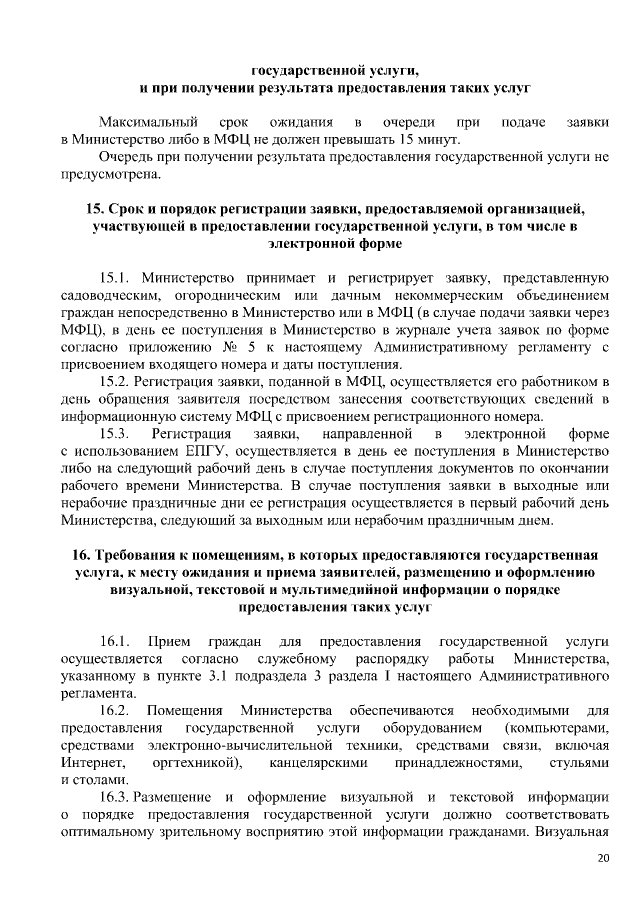 государственной услуги,
и при получении результата предоставления таких услуг

Максимальный срок ожидания в очереди при подаче заявки в Министерство либо в МФЦ не должен превышать 15 минут.

Очередь при получении результата предоставления государственной услуги не предусмотрена.

15. Срок и порядок регистрации заявки, предоставляемой организацией, участвующей в предоставлении государственной услуги, в том числе в электронной форме

15.1. Министерство принимает и регистрирует заявку, представленную садоводческим, огородническим или дачным некоммерческим объединением граждан непосредственно в Министерство или в МФЦ (в случае подачи заявки через МФЦ), в день ее поступления в Министерство в журнале учета заявок по форме согласно приложению № 5 к настоящему Административному регламенту с присвоением входящего номера и даты поступления.

15.2. Регистрация заявки, поданной в МФЦ, осуществляется его работником в день обращения заявителя посредством занесения соответствующих сведений в информационную систему МФЦ с присвоением регистрационного номера.

15.3. Регистрация заявки, направленной в электронной форме с использованием ЕПГУ, осуществляется в день ее поступления в Министерство либо на следующий рабочий день в случае поступления документов по окончании рабочего времени Министерства. В случае поступления заявки в выходные или нерабочие праздничные дни ее регистрация осуществляется в первый рабочий день Министерства, следующий за выходным или нерабочим праздничным днем.

16. Требования к помещениям, в которых предоставляются государственная услуга, к месту ожидания и приема заявителей, размещению и оформлению визуальной, текстовой и мультимедийной информации о порядке предоставления таких услуг

16.1. Прием граждан для предоставления государственной услуги осуществляется согласно служебному распорядку работы Министерства, указанному в пункте 3.1 подраздела 3 раздела I настоящего Административного регламента.

16.2. Помещения Министерства обеспечиваются необходимыми для предоставления государственной услуги оборудованием (компьютерами, средствами электронно-вычислительной техники, средствами связи, включая Интернет, оргтехникой), канцелярскими принадлежностями, стульями и столами.

16.3. Размещение и оформление визуальной и текстовой информации о порядке предоставления государственной услуги должно соответствовать оптимальному зрительному восприятию этой информации гражданами. Визуальная

20